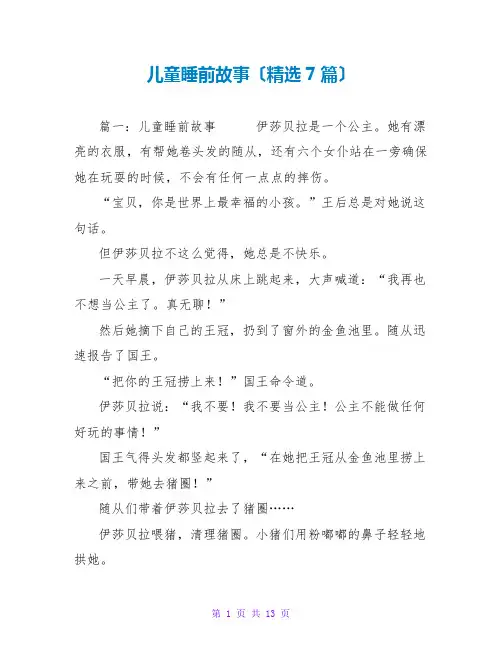 儿童睡前故事〔精选7篇〕

篇一：儿童睡前故事　　伊莎贝拉是一个公主。她有漂亮的衣服，有帮她卷头发的随从，还有六个女仆站在一旁确保她在玩耍的时候，不会有任何一点点的摔伤。

“宝贝，你是世界上最幸福的小孩。”王后总是对她说这句话。

但伊莎贝拉不这么觉得，她总是不快乐。

一天早晨，伊莎贝拉从床上跳起来，大声喊道：“我再也不想当公主了。真无聊！”

然后她摘下自己的王冠，扔到了窗外的金鱼池里。随从迅速报告了国王。

“把你的王冠捞上来！”国王命令道。

伊莎贝拉说：“我不要！我不要当公主！公主不能做任何好玩的事情！”

国王气得头发都竖起来了，“在她把王冠从金鱼池里捞上来之前，带她去猪圈！”

随从们带着伊莎贝拉去了猪圈……

伊莎贝拉喂猪，清理猪圈。小猪们用粉嘟嘟的鼻子轻轻地拱她。

第 1 页 共 13 页